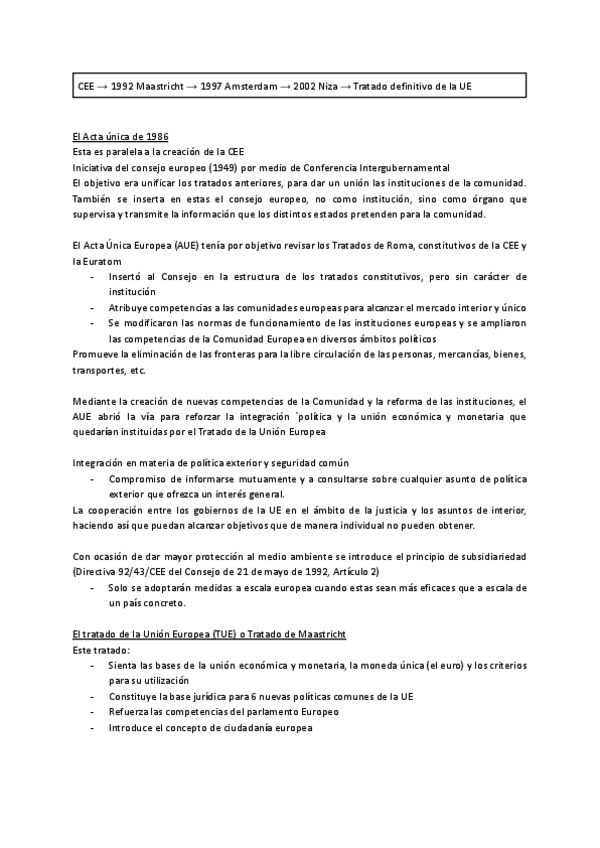 CEE → 1992 Maastricht → 1997 Amsterdam → 2002 Niza → Tratado definitivo de la UE

El Acta única de 1986
Esta es paralela a la creación de la CEE
Iniciativa del consejo europeo (1949) por medio de Conferencia Intergubernamental
El objetivo era unificar los tratados anteriores, para dar un unión las instituciones de la comunidad. También se inserta en estas el consejo europeo, no como institución, sino como órgano que supervisa y transmite la información que los distintos estados pretenden para la comunidad.

El Acta Única Europea (AUE) tenía por objetivo revisar los Tratados de Roma, constitutivos de la CEE y la Euratom
- Insertó al Consejo en la estructura de los tratados constitutivos, pero sin carácter de institución
- Atribuye competencias a las comunidades europeas para alcanzar el mercado interior y único
- Se modificaron las normas de funcionamiento de las instituciones europeas y se ampliaron las competencias de la Comunidad Europea en diversos ámbitos políticos
Promueve la eliminación de las fronteras para la libre circulación de las personas, mercancías, bienes, transportes, etc.

Mediante la creación de nuevas competencias de la Comunidad y la reforma de las instituciones, el AUE abrió la vía para reforzar la integración `política y la unión económica y monetaria que quedarían instituidas por el Tratado de la Unión Europea

Integración en materia de política exterior y seguridad común
- Compromiso de informarse mutuamente y a consultarse sobre cualquier asunto de política exterior que ofrezca un interés general.
La cooperación entre los gobiernos de la UE en el ámbito de la justicia y los asuntos de interior, haciendo así que puedan alcanzar objetivos que de manera individual no pueden obtener.

Con ocasión de dar mayor protección al medio ambiente se introduce el principio de subsidiariedad (Directiva 92/43/CEE del Consejo de 21 de mayo de 1992, Artículo 2)
- Solo se adoptarán medidas a escala europea cuando estas sean más eficaces que a escala de un país concreto.

El tratado de la Unión Europea (TUE) o Tratado de Maastricht
Este tratado:
- Sienta las bases de la unión económica y monetaria, la moneda única (el euro) y los criterios para su utilización
- Constituye la base jurídica para 6 nuevas políticas comunes de la UE
- Refuerza las competencias del parlamento Europeo
- Introduce el concepto de ciudadanía europea